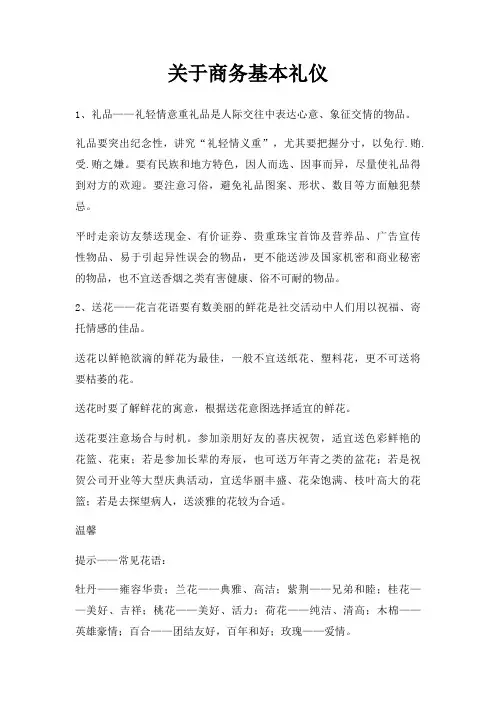 关于商务基本礼仪

1、礼品——礼轻情意重礼品是人际交往中表达心意、象征交情的物品。

礼品要突出纪念性，讲究“礼轻情义重”，尤其要把握分寸，以免行.贿.受.贿之嫌。要有民族和地方特色，因人而选、因事而异，尽量使礼品得到对方的欢迎。要注意习俗，避免礼品图案、形状、数目等方面触犯禁忌。

平时走亲访友禁送现金、有价证券、贵重珠宝首饰及营养品、广告宣传性物品、易于引起异性误会的物品，更不能送涉及国家机密和商业秘密的物品，也不宜送香烟之类有害健康、俗不可耐的物品。

2、送花——花言花语要有数美丽的鲜花是社交活动中人们用以祝福、寄托情感的佳品。

送花以鲜艳欲滴的鲜花为最佳，一般不宜送纸花、塑料花，更不可送将要枯萎的花。

送花时要了解鲜花的寓意，根据送花意图选择适宜的鲜花。

送花要注意场合与时机。参加亲朋好友的喜庆祝贺，适宜送色彩鲜艳的花篮、花束；若是参加长辈的寿辰，也可送万年青之类的盆花；若是祝贺公司开业等大型庆典活动，宜送华丽丰盛、花朵饱满、枝叶高大的花篮；若是去探望病人，送淡雅的花较为合适。

温馨

提示——常见花语：

牡丹——雍容华贵；兰花——典雅、高洁；紫荆——兄弟和睦；桂花——美好、吉祥；桃花——美好、活力；荷花——纯洁、清高；木棉——英雄豪情；百合——团结友好，百年和好；玫瑰——爱情。